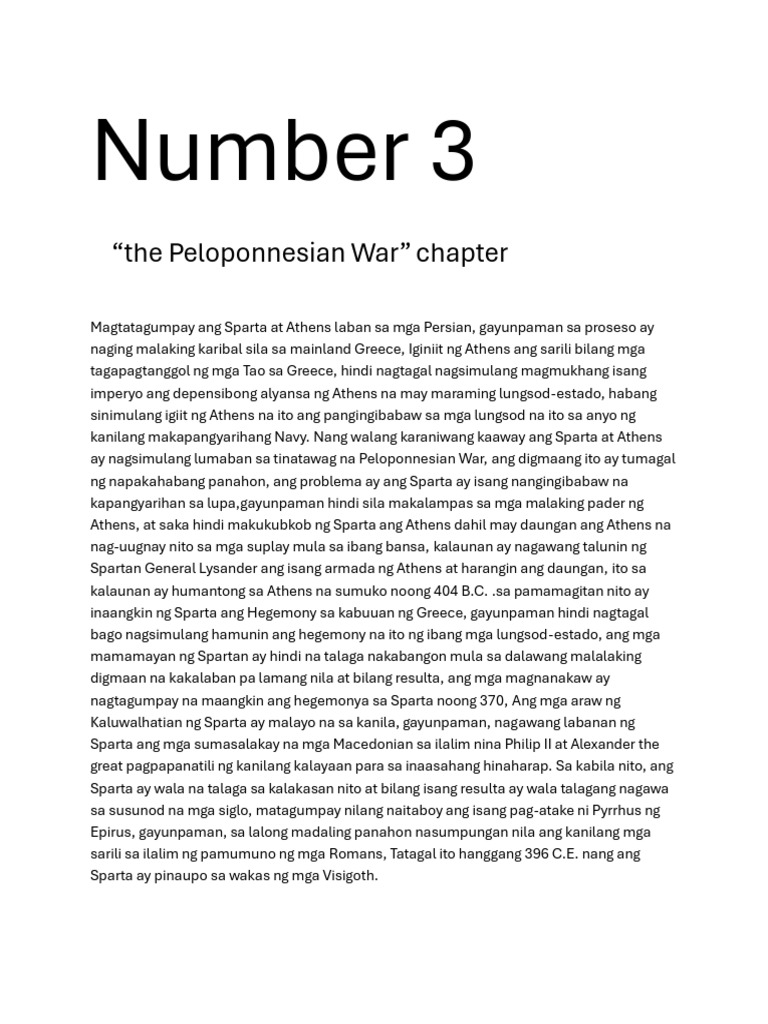 Number 3

“the Peloponnesian War” chapter

Magtatagumpay ang Sparta at Athens laban sa mga Persian, gayunpaman sa proseso ay naging malaking karibal sila sa mainland Greece, Iginiit ng Athens ang sarili bilang mga tagapagtanggol ng mga Tao sa Greece, hindi nagtagal nagsimulang magmukhang isang imperyo ang depensibong alyansa ng Athens na may maraming lungsod-estado, habang sinimulang igiit ng Athens na ito ang pangingibabaw sa mga lungsod na ito sa anyo ng kanilang makapangyarihang Navy. Nang walang karaniwang kaaway ang Sparta at Athens ay nagsimulang lumaban sa tinatawag na Peloponnesian War, ang digmaang ito ay tumagal ng napakahabang panahon, ang problema ay ang Sparta ay isang nangingibabaw na kapangyarihan sa lupa,gayunpaman hindi sila makalampas sa mga malaking pader ng Athens, at saka hindi makukubkob ng Sparta ang Athens dahil may daungan ang Athens na nag-uugnay nito sa mga suplay mula sa ibang bansa, kalaunan ay nagawang talunin ng Spartan General Lysander ang isang armada ng Athens at harangin ang daungan, ito sa kalaunan ay humantong sa Athens na sumuko noong 404 B.C. .sa pamamagitan nito ay inaangkin ng Sparta ang Hegemony sa kabuuan ng Greece, gayunpaman hindi nagtagal bago nagsimulang hamunin ang hegemony na ito ng ibang mga lungsod-estado, ang mga mamamayan ng Spartan ay hindi na talaga nakabangon mula sa dalawang malalaking digmaan na kakalaban pa lamang nila at bilang resulta, ang mga magnanakaw ay nagtagumpay na maangkin ang hegemonya sa Sparta noong 370, Ang mga araw ng Kaluwalhatian ng Sparta ay malayo na sa kanila, gayunpaman, nagawang labanan ng Sparta ang mga sumasalakay na mga Macedonian sa ilalim nina Philip II at Alexander the great pagpapanatili ng kanilang kalayaan para sa inaasahang hinaharap. Sa kabila nito, ang Sparta ay wala na talaga sa kalakasan nito at bilang isang resulta ay wala talagang nagawa sa susunod na mga siglo, matagumpay nilang naitaboy ang isang pag-atake ni Pyrrhus ng Epirus, gayunpaman, sa lalong madaling panahon nasumpungan nila ang kanilang mga sarili sa ilalim ng pamumuno ng mga Romans, Tatagal ito hanggang 396 C.E. nang ang Sparta ay pinaupo sa wakas ng mga Visigoth.